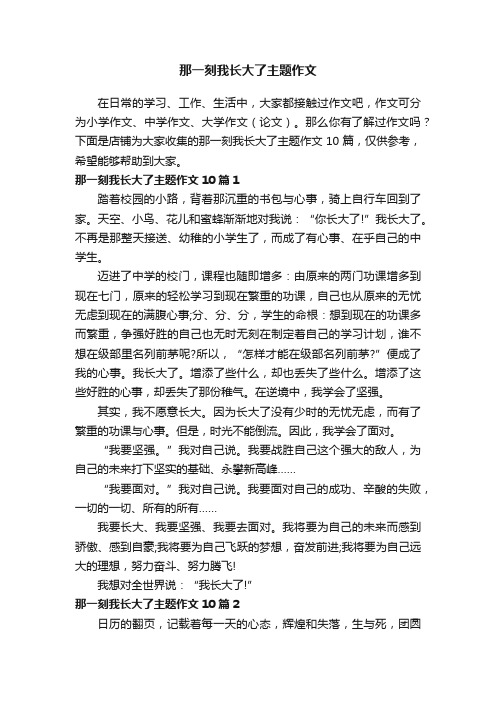 那一刻我长大了主题作文

在日常的学习、工作、生活中，大家都接触过作文吧，作文可分为小学作文、中学作文、大学作文（论文）。那么你有了解过作文吗？下面是店铺为大家收集的那一刻我长大了主题作文 10 篇，仅供参考，希望能够帮助到大家。

那一刻我长大了主题作文 10 篇 1

踏着校园的小路，背着那沉重的书包与心事，骑上自行车回到了家。天空、小鸟、花儿和蜜蜂渐渐地对我说：“你长大了!”我长大了。不再是那整天接送、幼稚的小学生了，而成了有心事、在乎自己的中学生。

迈进了中学的校门，课程也随即增多：由原来的两门功课增多到现在七门，原来的轻松学习到现在繁重的功课，自己也从原来的无忧无虑到现在的满腹心事;分、分、分，学生的命根：想到现在的功课多而繁重，争强好胜的自己也无时无刻在制定着自己的学习计划，谁不想在级部里名列前茅呢?所以，“怎样才能在级部名列前茅?”便成了我的心事。我长大了。增添了些什么，却也丢失了些什么。增添了这些好胜的心事，却丢失了那份稚气。在逆境中，我学会了坚强。

其实，我不愿意长大。因为长大了没有少时的无忧无虑，而有了繁重的功课与心事。但是，时光不能倒流。因此，我学会了面对。

“我要坚强。”我对自己说。我要战胜自己这个强大的敌人，为自己的未来打下坚实的基础、永攀新高峰……

“我要面对。”我对自己说。我要面对自己的成功、辛酸的失败，一切的一切、所有的所有……

我要长大、我要坚强、我要去面对。我将要为自己的未来而感到骄傲、感到自豪;我将要为自己飞跃的梦想，奋发前进;我将要为自己远大的理想，努力奋斗、努力腾飞!

我想对全世界说：“我长大了!”

那一刻我长大了主题作文 10 篇 2

日历的翻页，记载着每一天的心态，辉煌和失落，生与死，团圆